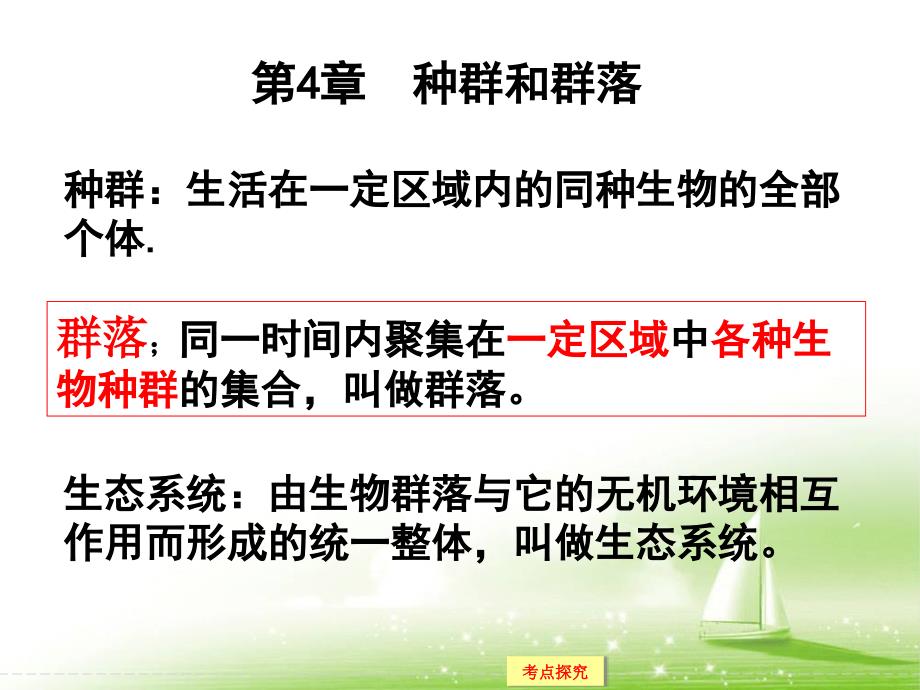 第4章　种群和群落

种群：生活在一定区域内的同种生物的全部个体.

群落；同一时间内聚集在一定区域中各种生物种群的集合，叫做群落。

生态系统：由生物群落与它的无机环境相互作用而形成的统一整体，叫做生态系统。

考点探究